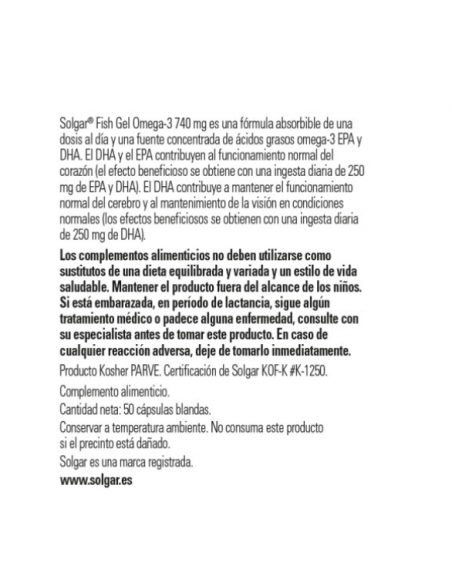 Solgar® Fish Gel Omega-3 740 mg es una fórmula absorbible de una dosis al día y una fuente concentrada de ácidos grasos omega-3 EPA y DHA. El DHA y el EPA contribuyen al funcionamiento normal del corazón (el efecto beneficioso se obtiene con una ingesta diaria de 250 mg de EPA y DHA). El DHA contribuye a mantener el funcionamiento normal del cerebro y al mantenimiento de la visión en condiciones normales (los efectos beneficiosos se obtienen con una ingesta diaria de 250 mg de DHA).

Los complementos alimenticios no deben utilizarse como sustitutos de una dieta equilibrada y variada y un estilo de vida saludable. Mantener el producto fuera del alcance de los niños. Si está embarazada, en período de lactancia, sigue algún tratamiento médico o padece alguna enfermedad, consulte con su especialista antes de tomar este producto. En caso de cualquier reacción adversa, deje de tomarlo inmediatamente.

Producto Kosher PARVE. Certificación de Solgar KOF-K #K-1250.

Complemento alimenticio.

Cantidad neta: 50 cápsulas blandas.

Conservar a temperatura ambiente. No consuma este producto si el precinto está dañado.

Solgar es una marca registrada.

www.solgar.es